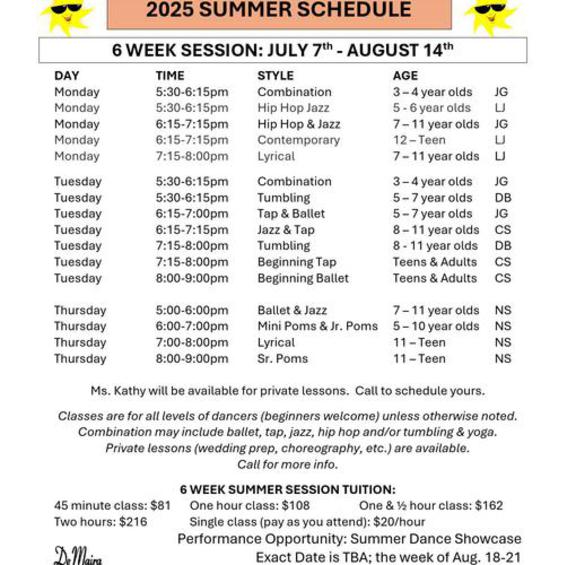 2025 SUMMER SCHEDULE

6 WEEK SESSION: JULY 7$^{th}$ - AUGUST 14$^{th}$

| DAY | TIME | STYLE | AGE | |
|---|---|---|---|---|
| Monday | 5:30-6:15pm | Combination | 3 – 4 year olds | JG |
| Monday | 5:30-6:15pm | Hip Hop Jazz | 5 - 6 year olds | LJ |
| Monday | 6:15-7:15pm | Hip Hop & Jazz | 7 – 11 year olds | JG |
| Monday | 6:15-7:15pm | Contemporary | 12 – Teen | LJ |
| Monday | 7:15-8:00pm | Lyrical | 7 – 11 year olds | LJ |
| Tuesday | 5:30-6:15pm | Combination | 3 – 4 year olds | JG |
| Tuesday | 5:30-6:15pm | Tumbling | 5 – 7 year olds | DB |
| Tuesday | 6:15-7:00pm | Tap & Ballet | 5 – 7 year olds | JG |
| Tuesday | 6:15-7:15pm | Jazz & Tap | 8 – 11 year olds | CS |
| Tuesday | 7:15-8:00pm | Tumbling | 8 - 11 year olds | DB |
| Tuesday | 7:15-8:00pm | Beginning Tap | Teens & Adults | CS |
| Tuesday | 8:00-9:00pm | Beginning Ballet | Teens & Adults | CS |
| Thursday | 5:00-6:00pm | Ballet & Jazz | 7 – 11 year olds | NS |
| Thursday | 6:00-7:00pm | Mini Poms & Jr. Poms | 5 – 10 year olds | NS |
| Thursday | 7:00-8:00pm | Lyrical | 11 – Teen | NS |
| Thursday | 8:00-9:00pm | Sr. Poms | 11 – Teen | NS |

Ms. Kathy will be available for private lessons. Call to schedule yours.

Classes are for all levels of dancers (beginners welcome) unless otherwise noted. Combination may include ballet, tap, jazz, hip hop and/or tumbling & yoga. Private lessons (wedding prep, choreography, etc.) are available. Call for more info.

6 WEEK SUMMER SESSION TUITION:
45 minute class: $81 One hour class: $108 One & ½ hour class: $162
Two hours: $216 Single class (pay as you attend): $20/hour
Performance Opportunity: Summer Dance Showcase
DeMaira
Exact Date is TBA; the week of Aug. 18-21